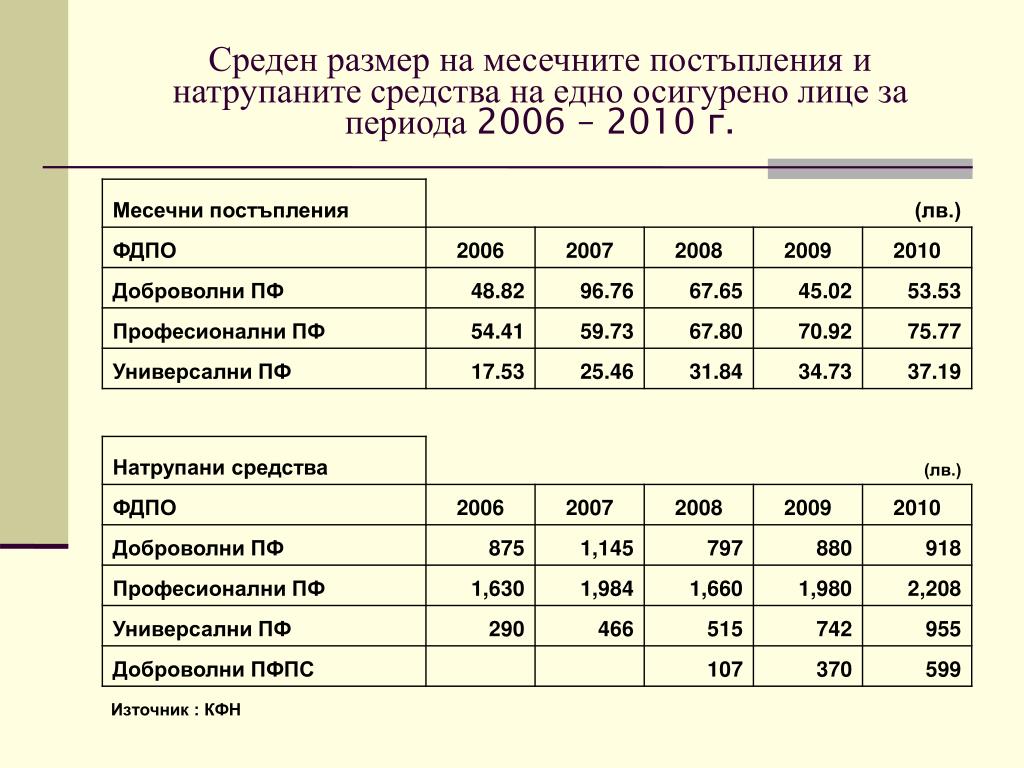 Среден размер на месечните постъпления и натрупаните средства на едно осигурено лице за периода 2006 – 2010 г.

| Месечни постъпления | | | | | (лв.) |
|---|---|---|---|---|---|
| ФДПО | 2006 | 2007 | 2008 | 2009 | 2010 |
| Доброволни ПФ | 48.82 | 96.76 | 67.65 | 45.02 | 53.53 |
| Професионални ПФ | 54.41 | 59.73 | 67.80 | 70.92 | 75.77 |
| Универсални ПФ | 17.53 | 25.46 | 31.84 | 34.73 | 37.19 |

| Натрупани средства | | | | | (лв.) |
|---|---|---|---|---|---|
| ФДПО | 2006 | 2007 | 2008 | 2009 | 2010 |
| Доброволни ПФ | 875 | 1,145 | 797 | 880 | 918 |
| Професионални ПФ | 1,630 | 1,984 | 1,660 | 1,980 | 2,208 |
| Универсални ПФ | 290 | 466 | 515 | 742 | 955 |
| Доброволни ПФПС | | | 107 | 370 | 599 |

Източник : КФН